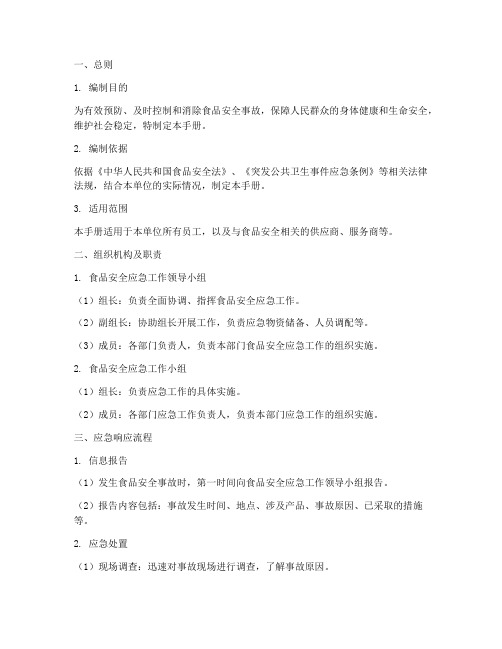 一、总则

1. 编制目的

为有效预防、及时控制和消除食品安全事故，保障人民群众的身体健康和生命安全，维护社会稳定，特制定本手册。

2. 编制依据

依据《中华人民共和国食品安全法》、《突发公共卫生事件应急条例》等相关法律法规，结合本单位的实际情况，制定本手册。

3. 适用范围

本手册适用于本单位所有员工，以及与食品安全相关的供应商、服务商等。

二、组织机构及职责

1. 食品安全应急工作领导小组

（1）组长：负责全面协调、指挥食品安全应急工作。

（2）副组长：协助组长开展工作，负责应急物资储备、人员调配等。

（3）成员：各部门负责人，负责本部门食品安全应急工作的组织实施。

2. 食品安全应急工作小组

（1）组长：负责应急工作的具体实施。

（2）成员：各部门应急工作负责人，负责本部门应急工作的组织实施。

三、应急响应流程

1. 信息报告

（1）发生食品安全事故时，第一时间向食品安全应急工作领导小组报告。

（2）报告内容包括：事故发生时间、地点、涉及产品、事故原因、已采取的措施等。

2. 应急处置

（1）现场调查：迅速对事故现场进行调查，了解事故原因。